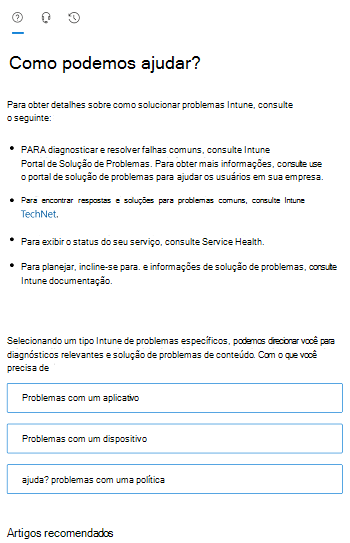 Como podemos ajudar?

Para obter detalhes sobre como solucionar problemas Intune, consulte o seguinte:

• PARA diagnosticar e resolver falhas comuns, consulte Intune Portal de Solução de Problemas. Para obter mais informações, consulte use o portal de solução de problemas para ajudar os usuários em sua empresa.

• Para encontrar respostas e soluções para problemas comuns, consulte Intune TechNet.

• Para exibir o status do seu serviço, consulte Service Health.

• Para planejar, incline-se para. e informações de solução de problemas, consulte Intune documentação.

Selecionando um tipo Intune de problemas específicos, podemos direcionar você para diagnósticos relevantes e solução de problemas de conteúdo. Com o que você precisa de

Problemas com um aplicativo

Problemas com um dispositivo

ajuda? problemas com uma política

Artigos recomendados